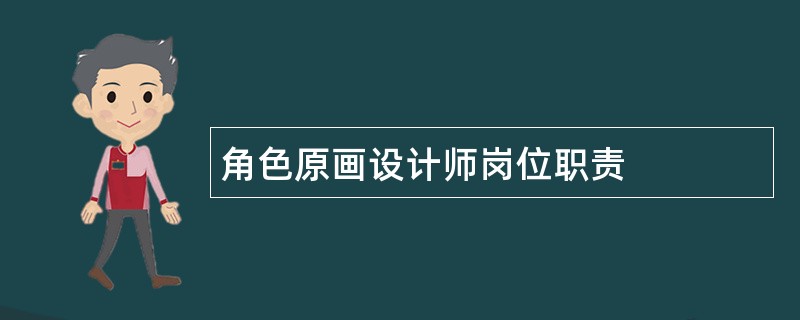 角色原画设计师岗位职责